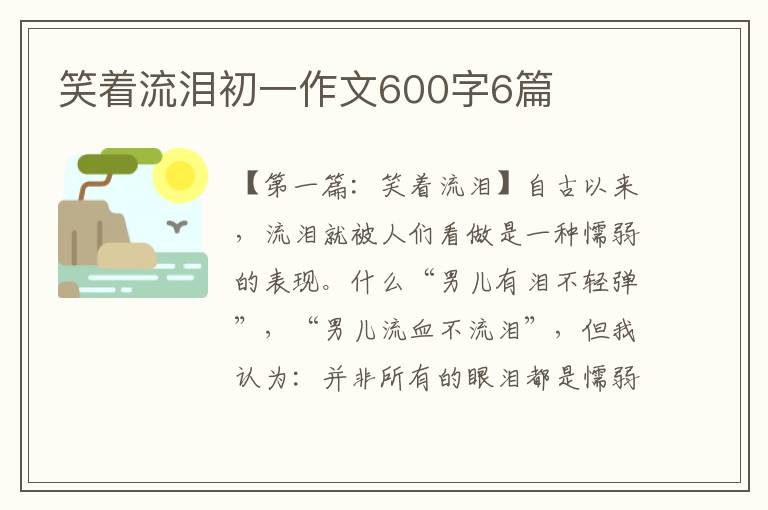 笑着流泪初一作文600字6篇

【第一篇：笑着流泪】自古以来，流泪就被人们看做是一种懦弱的表现。什么“男儿有泪不轻弹”，“男儿流血不流泪”，但我认为：并非所有的眼泪都是懦弱